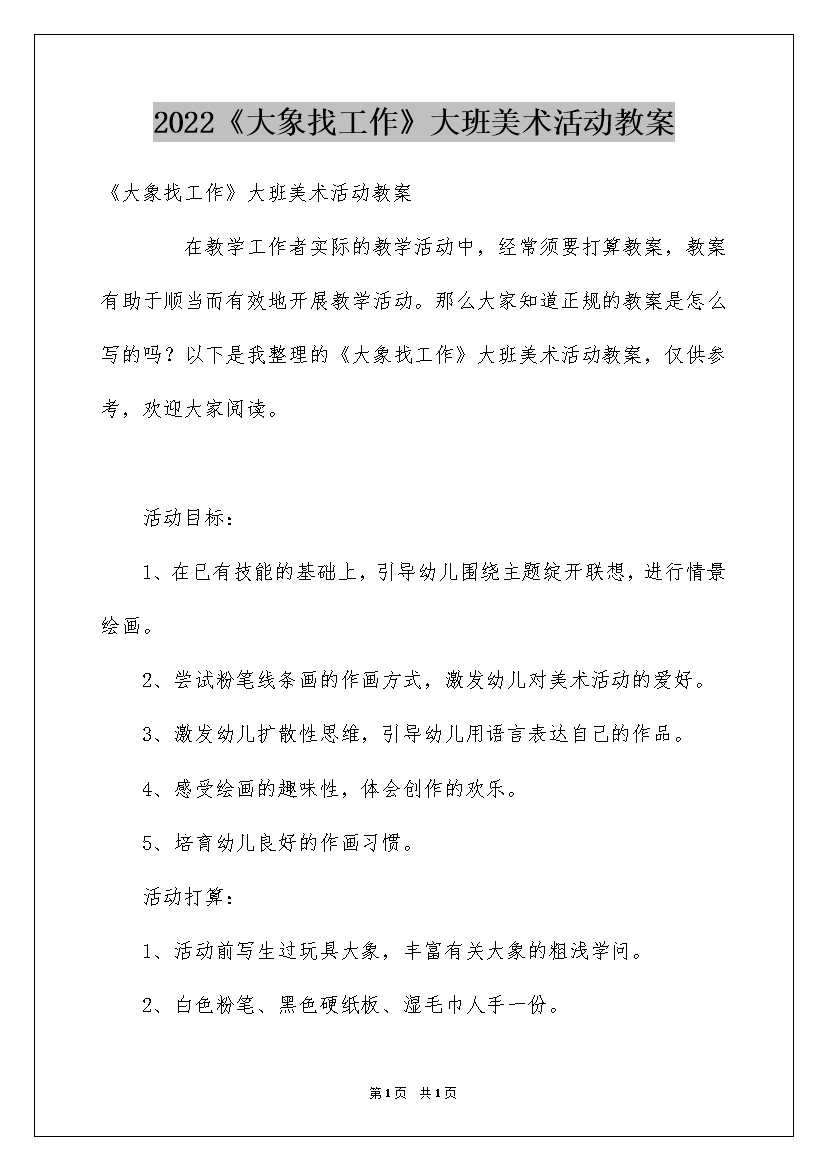 2022《大象找工作》大班美术活动教案

《大象找工作》大班美术活动教案

在教学工作者实际的教学活动中，经常须要打算教案，教案有助于顺当而有效地开展教学活动。那么大家知道正规的教案是怎么写的吗？以下是我整理的《大象找工作》大班美术活动教案，仅供参考，欢迎大家阅读。

活动目标：

1、在已有技能的基础上，引导幼儿围绕主题绽开联想，进行情景绘画。

2、尝试粉笔线条画的作画方式，激发幼儿对美术活动的爱好。

3、激发幼儿扩散性思维，引导幼儿用语言表达自己的作品。

4、感受绘画的趣味性，体会创作的欢乐。

5、培育幼儿良好的作画习惯。

活动打算：

1、活动前写生过玩具大象，丰富有关大象的粗浅学问。

2、白色粉笔、黑色硬纸板、湿毛巾人手一份。

第1页 共1页